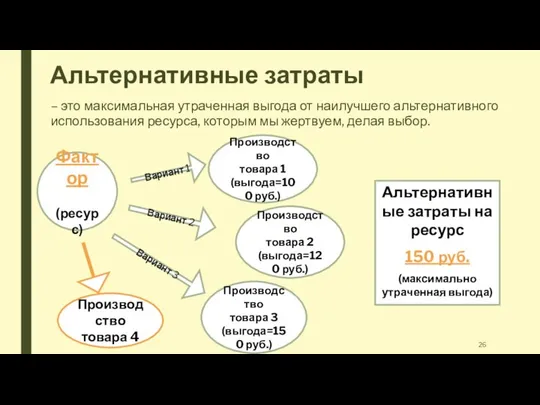 Альтернативные затраты

– это максимальная утраченная выгода от наилучшего альтернативного использования ресурса, которым мы жертвуем, делая выбор.

Фактор

(ресурс)

Вариант 1

Вариант 2

Вариант 3

Производство товара 1 (выгода=100 руб.)

Производство товара 2 (выгода=120 руб.)

Производство товара 3 (выгода=150 руб.)

Производство товара 4

Альтернативные затраты на ресурс

150 руб.

(максимально утраченная выгода)

26